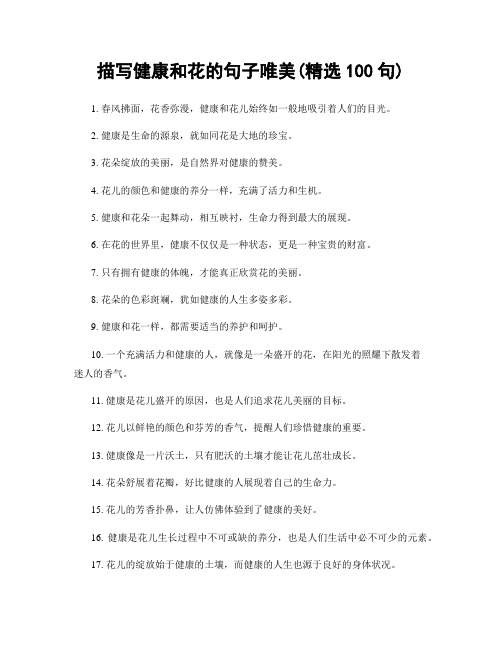 描写健康和花的句子唯美(精选 100 句)

1. 春风拂面，花香弥漫，健康和花儿始终如一般地吸引着人们的目光。

2. 健康是生命的源泉，就如同花是大地的珍宝。

3. 花朵绽放的美丽，是自然界对健康的赞美。

4. 花儿的颜色和健康的养分一样，充满了活力和生机。

5. 健康和花朵一起舞动，相互映衬，生命力得到最大的展现。

6. 在花的世界里，健康不仅仅是一种状态，更是一种宝贵的财富。

7. 只有拥有健康的体魄，才能真正欣赏花的美丽。

8. 花朵的色彩斑斓，犹如健康的人生多姿多彩。

9. 健康和花一样，都需要适当的养护和呵护。

10. 一个充满活力和健康的人，就像是一朵盛开的花，在阳光的照耀下散发着迷人的香气。

11. 健康是花儿盛开的原因，也是人们追求花儿美丽的目标。

12. 花儿以鲜艳的颜色和芬芳的香气，提醒人们珍惜健康的重要。

13. 健康像是一片沃土，只有肥沃的土壤才能让花儿茁壮成长。

14. 花朵舒展着花瓣，好比健康的人展现着自己的生命力。

15. 花儿的芳香扑鼻，让人仿佛体验到了健康的美好。

16. 健康是花儿生长过程中不可或缺的养分，也是人们生活中必不可少的元素。

17. 花儿的绽放始于健康的土壤，而健康的人生也源于良好的身体状况。